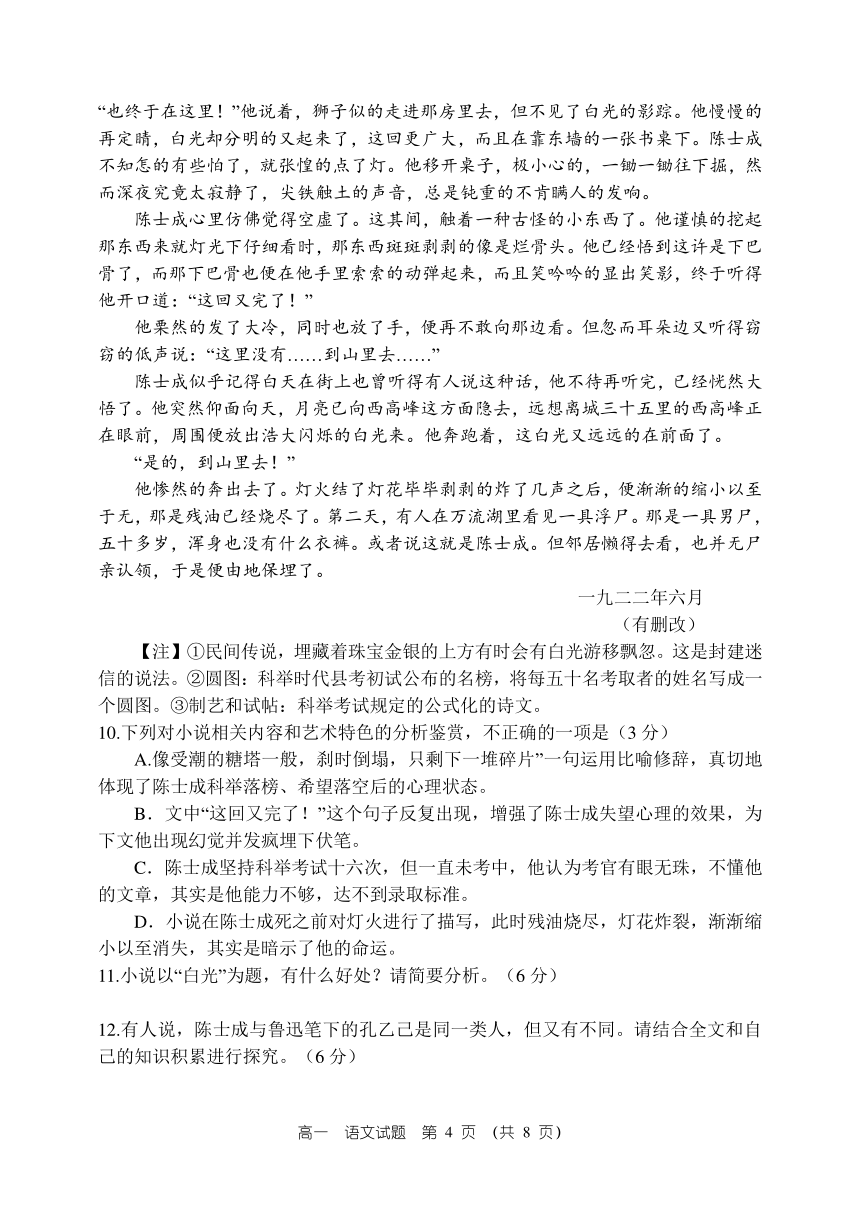 “也终于在这里！”他说着，狮子似的走进那房里去，但不见了白光的影踪。他慢慢的再定睛，白光却分明的又起来了，这回更广大，而且在靠东墙的一张书桌下。陈士成不知怎的有些怕了，就张惶的点了灯。他移开桌子，极小心的，一锄一锄往下掘，然而深夜究竟太寂静了，尖铁触土的声音，总是钝重的不肯瞒人的发响。

陈士成心里仿佛觉得空虚了。这其间，触着一种古怪的小东西了。他谨慎的挖起那东西来就灯光下仔细看时，那东西斑斑剥剥的像是烂骨头。他已经悟到这许是下巴骨了，而那下巴骨也便在他手里索索的动弹起来，而且笑吟吟的显出笑影，终于听得他开口道：“这回又完了！”

他栗然的发了大冷，同时也放了手，便再不敢向那边看。但忽而耳朵边又听得窃窃的低声说：“这里没有……到山里去……”

陈士成似乎记得白天在街上也曾听得有人说这种话，他不待再听完，已经恍然大悟了。他突然仰面向天，月亮已向西高峰这方面隐去，远想离城三十五里的西高峰正在眼前，周围便放出浩大闪烁的白光来。他奔跑着，这白光又远远的在前面了。

“是的，到山里去！”

他惨然的奔出去了。灯火结了灯花毕毕剥剥的炸了几声之后，便渐渐的缩小以至于无，那是残油已经烧尽了。第二天，有人在万流湖里看见一具浮尸。那是一具男尸，五十多岁，浑身也没有什么衣裤。或者说这就是陈士成。但邻居懒得去看，也并无尸亲认领，于是便由地保埋了。

一九二二年六月
（有删改）

【注】①民间传说，埋藏着珠宝金银的上方有时会有白光游移飘忽。这是封建迷信的说法。②圆图：科举时代县考初试公布的名榜，将每五十名考取者的姓名写成一个圆图。③制艺和试帖：科举考试规定的公式化的诗文。

10.下列对小说相关内容和艺术特色的分析鉴赏，不正确的一项是（3 分）

A.像受潮的糖塔一般，刹时倒塌，只剩下一堆碎片”一句运用比喻修辞，真切地体现了陈士成科举落榜、希望落空后的心理状态。

B．文中“这回又完了！”这个句子反复出现，增强了陈士成失望心理的效果，为下文他出现幻觉并发疯埋下伏笔。

C．陈士成坚持科举考试十六次，但一直未考中，他认为考官有眼无珠，不懂他的文章，其实是他能力不够，达不到录取标准。

D．小说在陈士成死之前对灯火进行了描写，此时残油烧尽，灯花炸裂，渐渐缩小以至消失，其实是暗示了他的命运。

11.小说以“白光”为题，有什么好处？请简要分析。（6 分）

12.有人说，陈士成与鲁迅笔下的孔乙己是同一类人，但又有不同。请结合全文和自己的知识积累进行探究。（6 分）

高一　语文试题　第 4 页　（共 8 页）